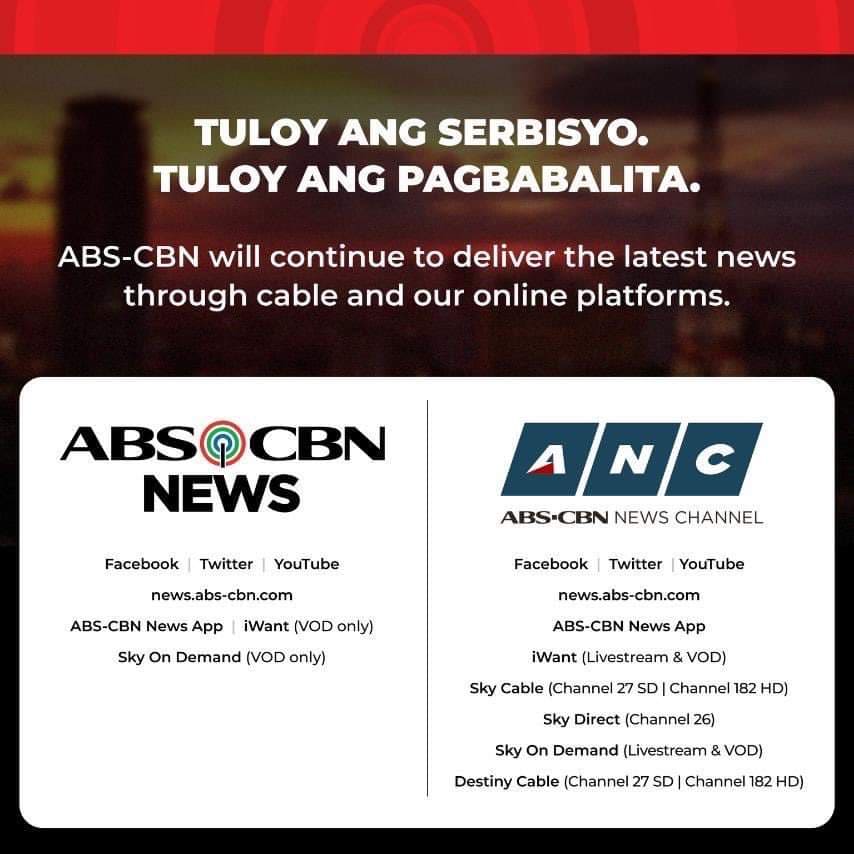 TULOY ANG SERBISYO.
TULOY ANG PAGBABALITA.

ABS-CBN will continue to deliver the latest news through cable and our online platforms.

ABS CBN
NEWS

Facebook | Twitter | YouTube
news.abs-cbn.com
ABS-CBN News App | iWant (VOD only)
Sky On Demand (VOD only)

ANC
ABS-CBN NEWS CHANNEL

Facebook | Twitter | YouTube
news.abs-cbn.com
ABS-CBN News App
iWant (Livestream & VOD)
Sky Cable (Channel 27 SD | Channel 182 HD)
Sky Direct (Channel 26)
Sky On Demand (Livestream & VOD)
Destiny Cable (Channel 27 SD | Channel 182 HD)